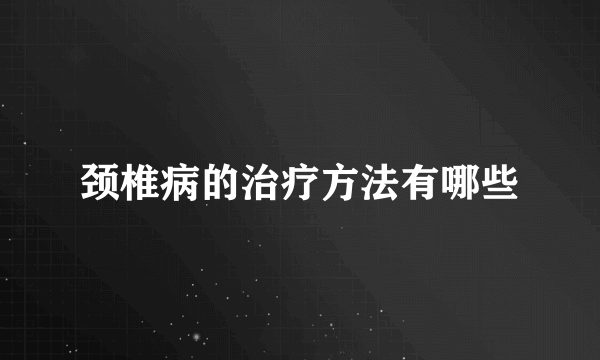 颈椎病的治疗方法有哪些